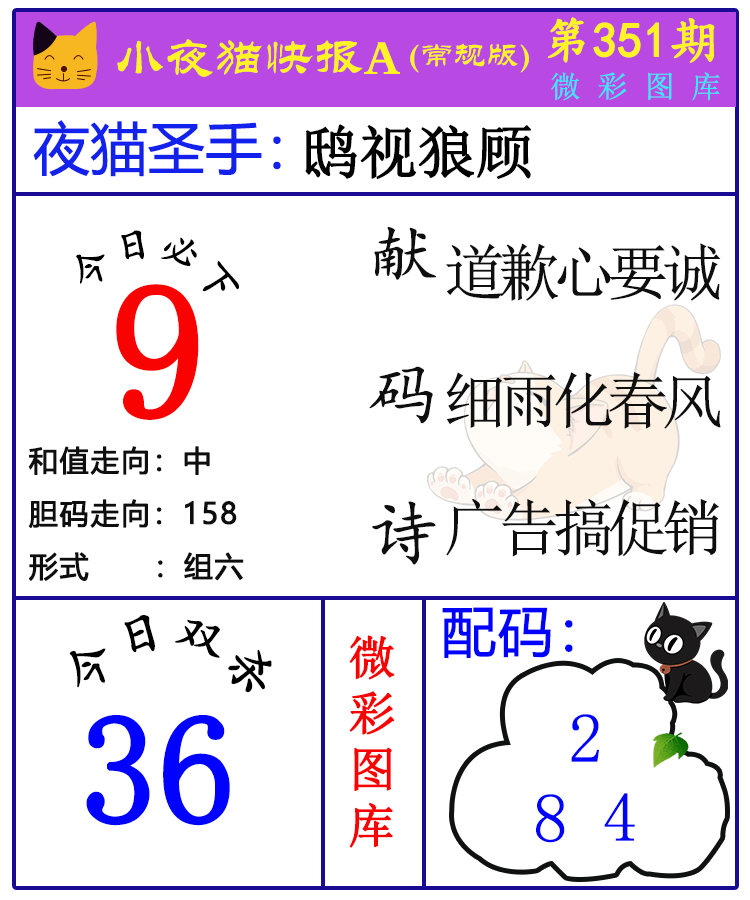 小夜猫快报A(常规版)

第351期
微彩图库

夜猫圣手：鸱视狼顾

今日必下
9

和值走向：中
胆码走向：158
形式 ：组六

献 道歉心要诚
码 细雨化春风
诗 广告搞促销

今日双杀
36

微彩图库

配码：
2
8 4